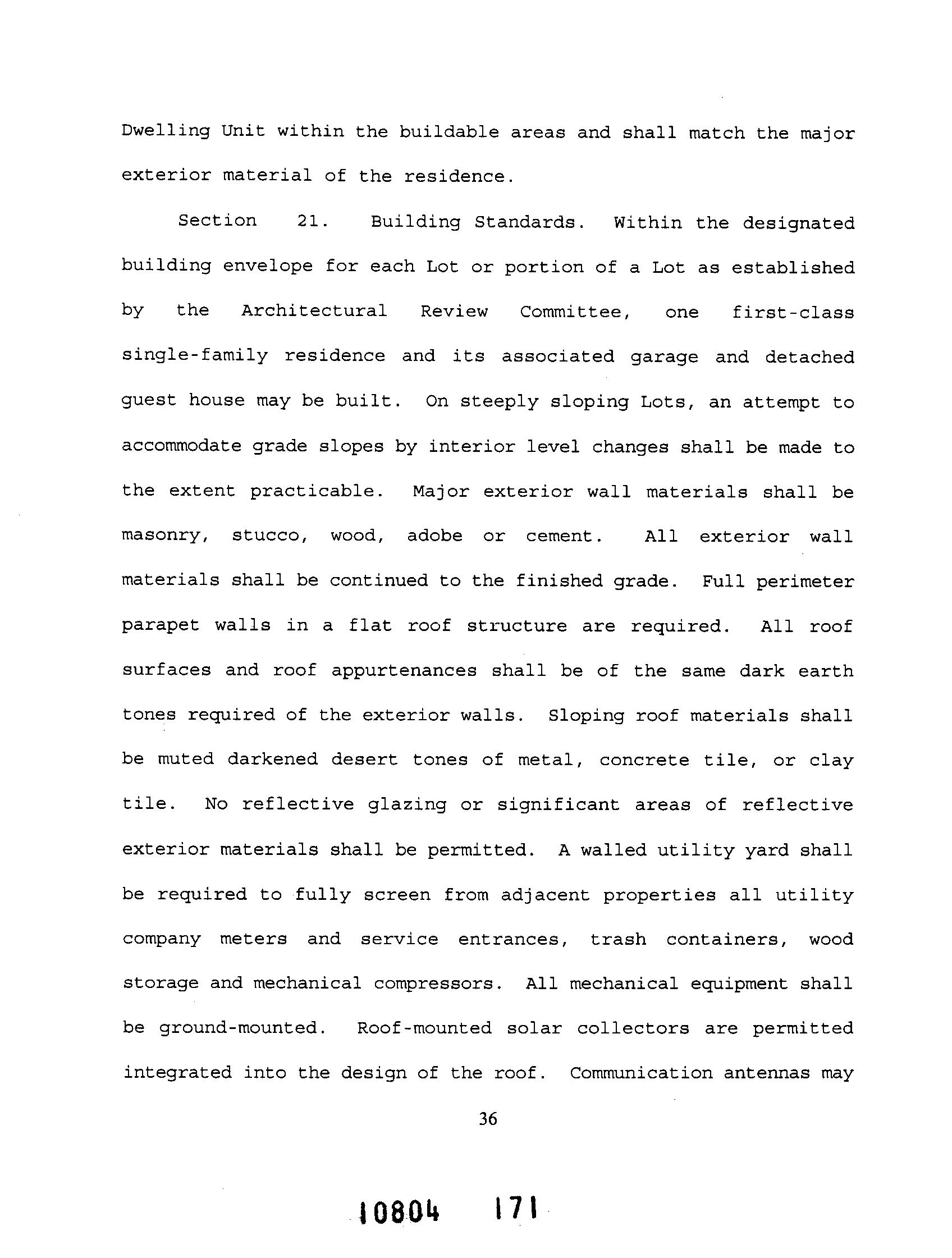 Dwelling Unit within the buildable areas and shall match the major exterior material of the residence.

Section 21. Building Standards. Within the designated building envelope for each Lot or portion of a Lot as established by the Architectural Review Committee, one first-class single-family residence and its associated garage and detached guest house may be built. On steeply sloping Lots, an attempt to accommodate grade slopes by interior level changes shall be made to the extent practicable. Major exterior wall materials shall be masonry, stucco, wood, adobe or cement. All exterior wall materials shall be continued to the finished grade. Full perimeter parapet walls in a flat roof structure are required. All roof surfaces and roof appurtenances shall be of the same dark earth tones required of the exterior walls. Sloping roof materials shall be muted darkened desert tones of metal, concrete tile, or clay tile. No reflective glazing or significant areas of reflective exterior materials shall be permitted. A walled utility yard shall be required to fully screen from adjacent properties all utility company meters and service entrances, trash containers, wood storage and mechanical compressors. All mechanical equipment shall be ground-mounted. Roof-mounted solar collectors are permitted integrated into the design of the roof. Communication antennas may

36

10804 171